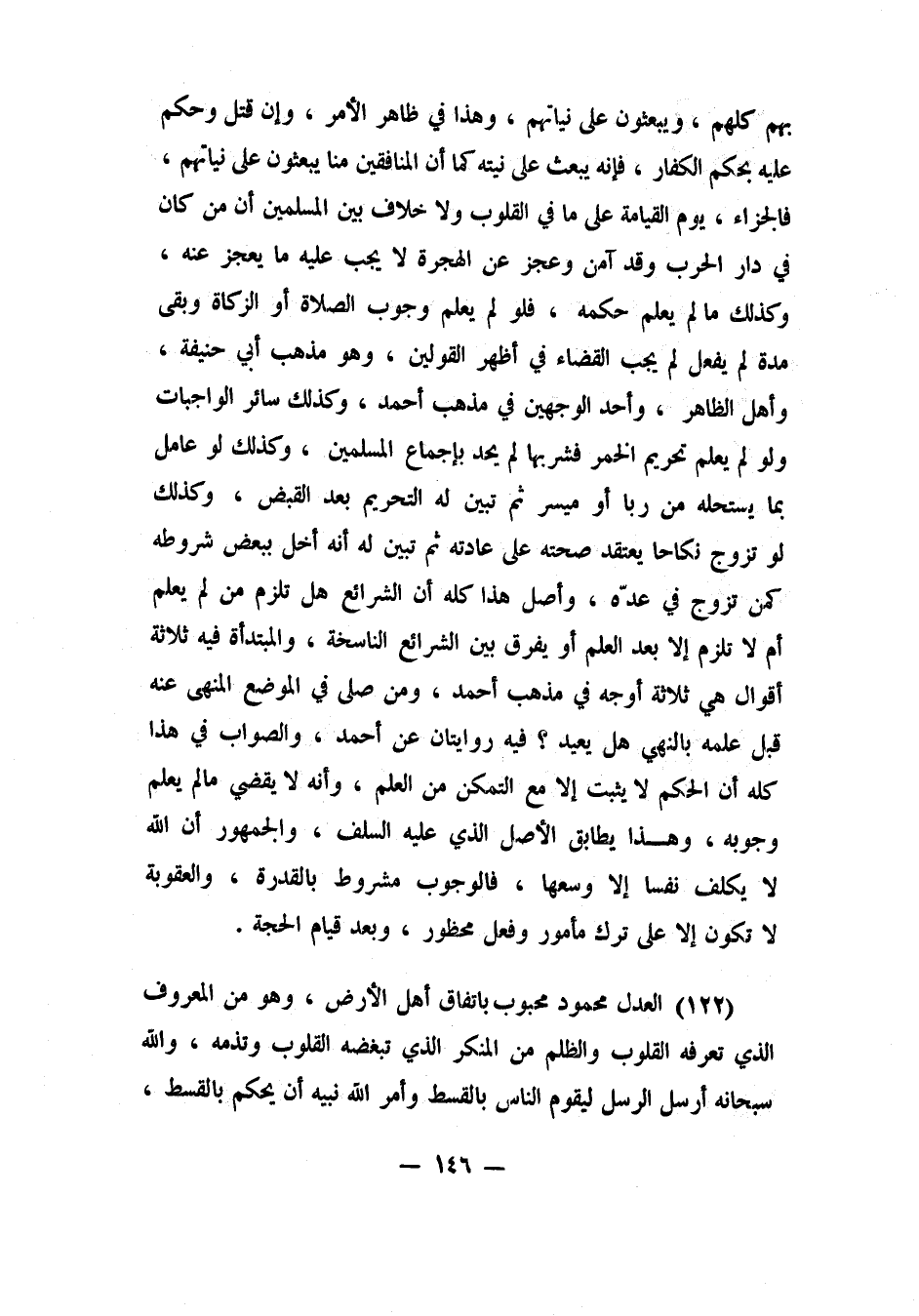 بهم كلهم ، ويبعثون على نياتهم ، وهذا في ظاهر الأمر ، وإن قتل وحكم عليه بحكم الكفار ، فإنه يبعث على نيته كما أن المنافقين منا يبعثون على نياتهم ، فالجزاء ، يوم القيامة على ما في القلوب ولا خلاف بين المسلمين أن من كان في دار الحرب وقد آمن وعجز عن الهجرة لا يجب عليه ما يعجز عنه ، وكذلك ما لم يعلم حكمه ، فلو لم يعلم وجوب الصلاة أو الزكاة وبقى مدة لم يفعل لم يجب القضاء في أظهر القولين ، وهو مذهب أبي حنيفة ، وأهل الظاهر ، وأحد الوجهين في مذهب أحمد ، وكذلك سائر الواجبات ولو لم يعلم تحريم الخمر فشربها لم يحد بإجماع المسلمين ، وكذلك لو عامل بما يستحله من ربا أو ميسر ثم تبين له التحريم بعد القبض ، وكذلك لو تزوج نكاحا يعتقد صحته على عادته ثم تبين له أنه أخل ببعض شروطه كمن تزوج في عدّه ، وأصل هذا كله أن الشرائع هل تلزم من لم يعلم أم لا تلزم إلا بعد العلم أو يفرق بين الشرائع الناسخة ، والمبتدأة فيه ثلاثة أقوال هي ثلاثة أوجه في مذهب أحمد ، ومن صلى في الموضع المنهى عنه قبل علمه بالنهي هل يعيد ؟ فيه روايتان عن أحمد ، والصواب في هذا كله أن الحكم لا يثبت إلا مع التمكن من العلم ، وأنه لا يقضي مالم يعلم وجوبه ، وهـذا يطابق الأصل الذي عليه السلف ، والجمهور أن الله لا يكلف نفسا إلا وسعها ، فالوجوب مشروط بالقدرة ، والعقوبة لا تكون إلا على ترك مأمور وفعل محظور ، وبعد قيام الحجة .

(١٢٢) العدل محمود محبوب باتفاق أهل الأرض ، وهو من المعروف الذي تعرفه القلوب والظلم من المنكر الذي تبغضه القلوب وتذمه ، والله سبحانه أرسل الرسل ليقوم الناس بالقسط وأمر الله نبيه أن يحكم بالقسط ،

— ١٤٦ —